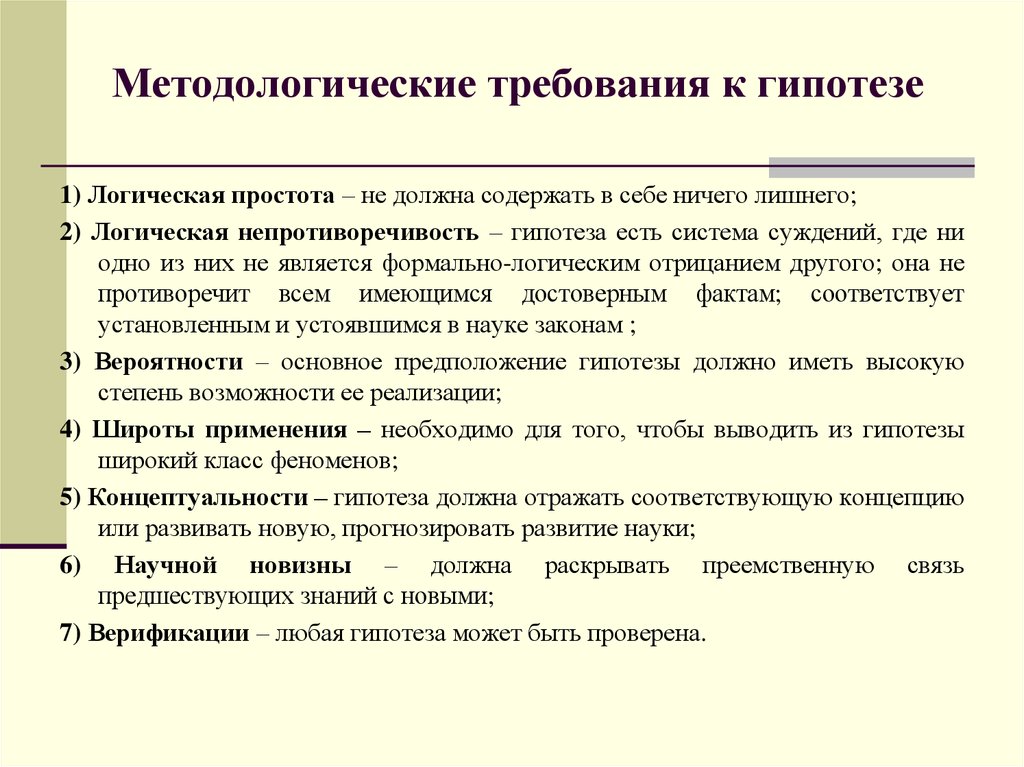 Методологические требования к гипотезе

1) Логическая простота – не должна содержать в себе ничего лишнего;

2) Логическая непротиворечивость – гипотеза есть система суждений, где ни одно из них не является формально-логическим отрицанием другого; она не противоречит всем имеющимся достоверным фактам; соответствует установленным и устоявшимся в науке законам ;

3) Вероятности – основное предположение гипотезы должно иметь высокую степень возможности ее реализации;

4) Широты применения – необходимо для того, чтобы выводить из гипотезы широкий класс феноменов;

5) Концептуальности – гипотеза должна отражать соответствующую концепцию или развивать новую, прогнозировать развитие науки;

6) Научной новизны – должна раскрывать преемственную связь предшествующих знаний с новыми;

7) Верификации – любая гипотеза может быть проверена.